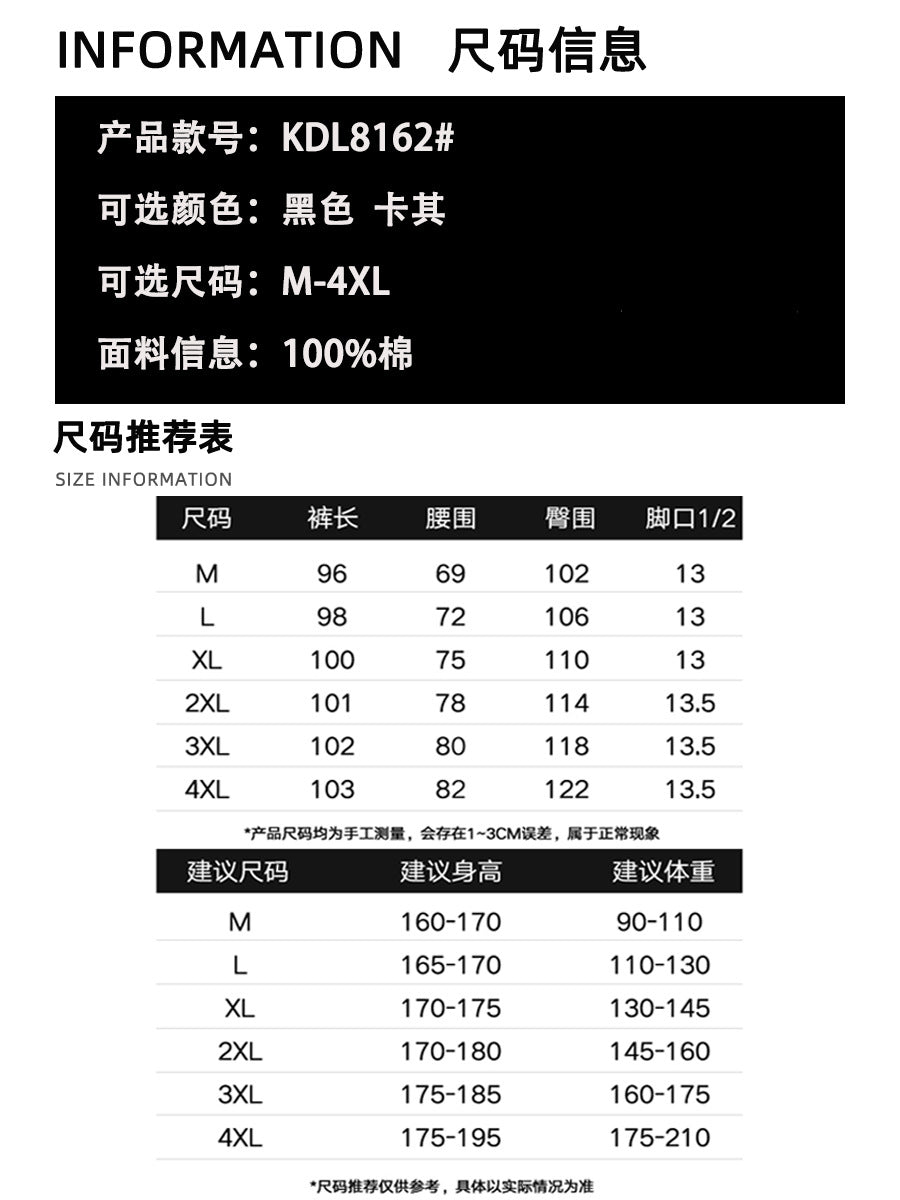 INFORMATION 尺码信息

产品款号：KDL8162#

可选颜色：黑色 卡其

可选尺码：M-4XL

面料信息：100%棉

尺码推荐表

SIZE INFORMATION

| 尺码 | 裤长 | 腰围 | 臀围 | 脚口1/2 |
|---|---|---|---|---|
| M | 96 | 69 | 102 | 13 |
| L | 98 | 72 | 106 | 13 |
| XL | 100 | 75 | 110 | 13 |
| 2XL | 101 | 78 | 114 | 13.5 |
| 3XL | 102 | 80 | 118 | 13.5 |
| 4XL | 103 | 82 | 122 | 13.5 |

*产品尺码均为手工测量，会存在1~3CM误差，属于正常现象

| 建议尺码 | 建议身高 | 建议体重 |
|---|---|---|
| M | 160-170 | 90-110 |
| L | 165-170 | 110-130 |
| XL | 170-175 | 130-145 |
| 2XL | 170-180 | 145-160 |
| 3XL | 175-185 | 160-175 |
| 4XL | 175-195 | 175-210 |

*尺码推荐仅供参考，具体以实际情况为准